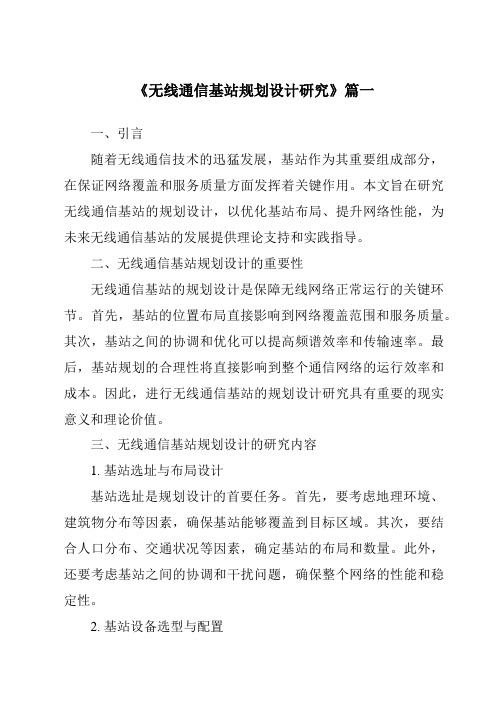 《无线通信基站规划设计研究》篇一

一、引言

随着无线通信技术的迅猛发展，基站作为其重要组成部分，在保证网络覆盖和服务质量方面发挥着关键作用。本文旨在研究无线通信基站的规划设计，以优化基站布局、提升网络性能，为未来无线通信基站的发展提供理论支持和实践指导。

二、无线通信基站规划设计的重要性

无线通信基站的规划设计是保障无线网络正常运行的关键环节。首先，基站的位置布局直接影响到网络覆盖范围和服务质量。其次，基站之间的协调和优化可以提高频谱效率和传输速率。最后，基站规划的合理性将直接影响到整个通信网络的运行效率和成本。因此，进行无线通信基站的规划设计研究具有重要的现实意义和理论价值。

三、无线通信基站规划设计的研究内容

1. 基站选址与布局设计

基站选址是规划设计的首要任务。首先，要考虑地理环境、建筑物分布等因素，确保基站能够覆盖到目标区域。其次，要结合人口分布、交通状况等因素，确定基站的布局和数量。此外，还要考虑基站之间的协调和干扰问题，确保整个网络的性能和稳定性。

2. 基站设备选型与配置